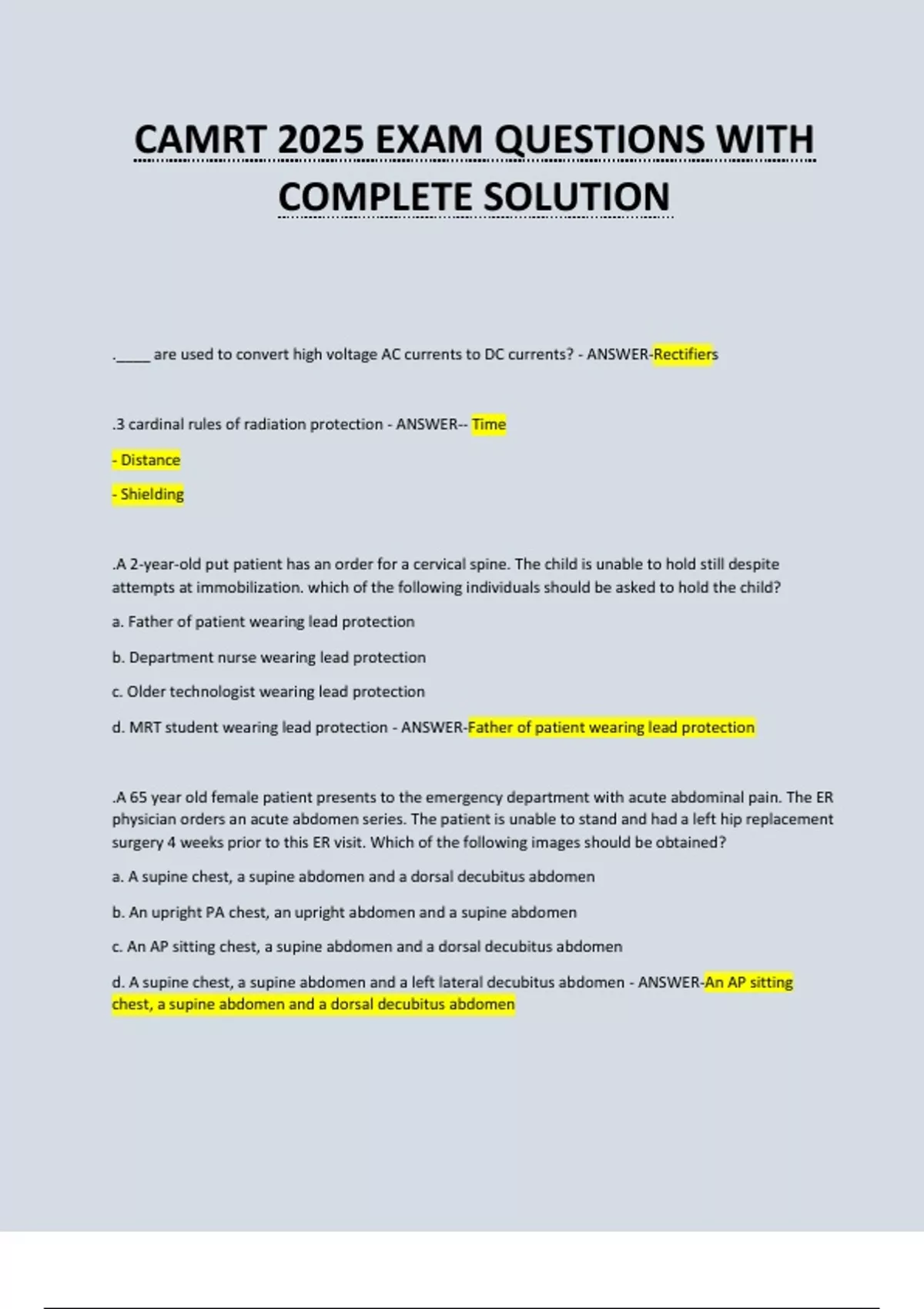 CAMRT 2025 EXAM QUESTIONS WITH COMPLETE SOLUTION

._____ are used to convert high voltage AC currents to DC currents? - ANSWER-Rectifiers

.3 cardinal rules of radiation protection - ANSWER-- Time

- Distance

- Shielding

.A 2-year-old put patient has an order for a cervical spine. The child is unable to hold still despite attempts at immobilization. which of the following individuals should be asked to hold the child?

a. Father of patient wearing lead protection

b. Department nurse wearing lead protection

c. Older technologist wearing lead protection

d. MRT student wearing lead protection - ANSWER-Father of patient wearing lead protection

.A 65 year old female patient presents to the emergency department with acute abdominal pain. The ER physician orders an acute abdomen series. The patient is unable to stand and had a left hip replacement surgery 4 weeks prior to this ER visit. Which of the following images should be obtained?

a. A supine chest, a supine abdomen and a dorsal decubitus abdomen

b. An upright PA chest, an upright abdomen and a supine abdomen

c. An AP sitting chest, a supine abdomen and a dorsal decubitus abdomen

d. A supine chest, a supine abdomen and a left lateral decubitus abdomen - ANSWER-An AP sitting chest, a supine abdomen and a dorsal decubitus abdomen